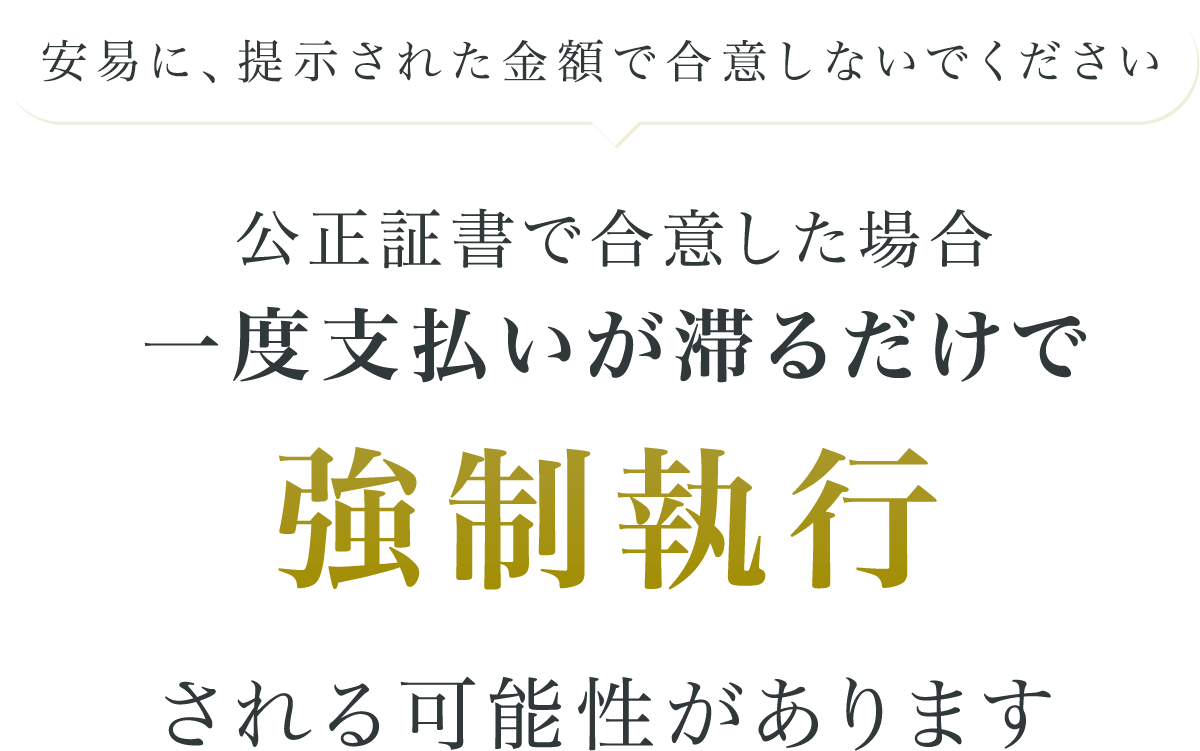 安易に、提示された金額で合意しないでください

公正証書で合意した場合
一度支払いが滞るだけで
強制執行
される可能性があります